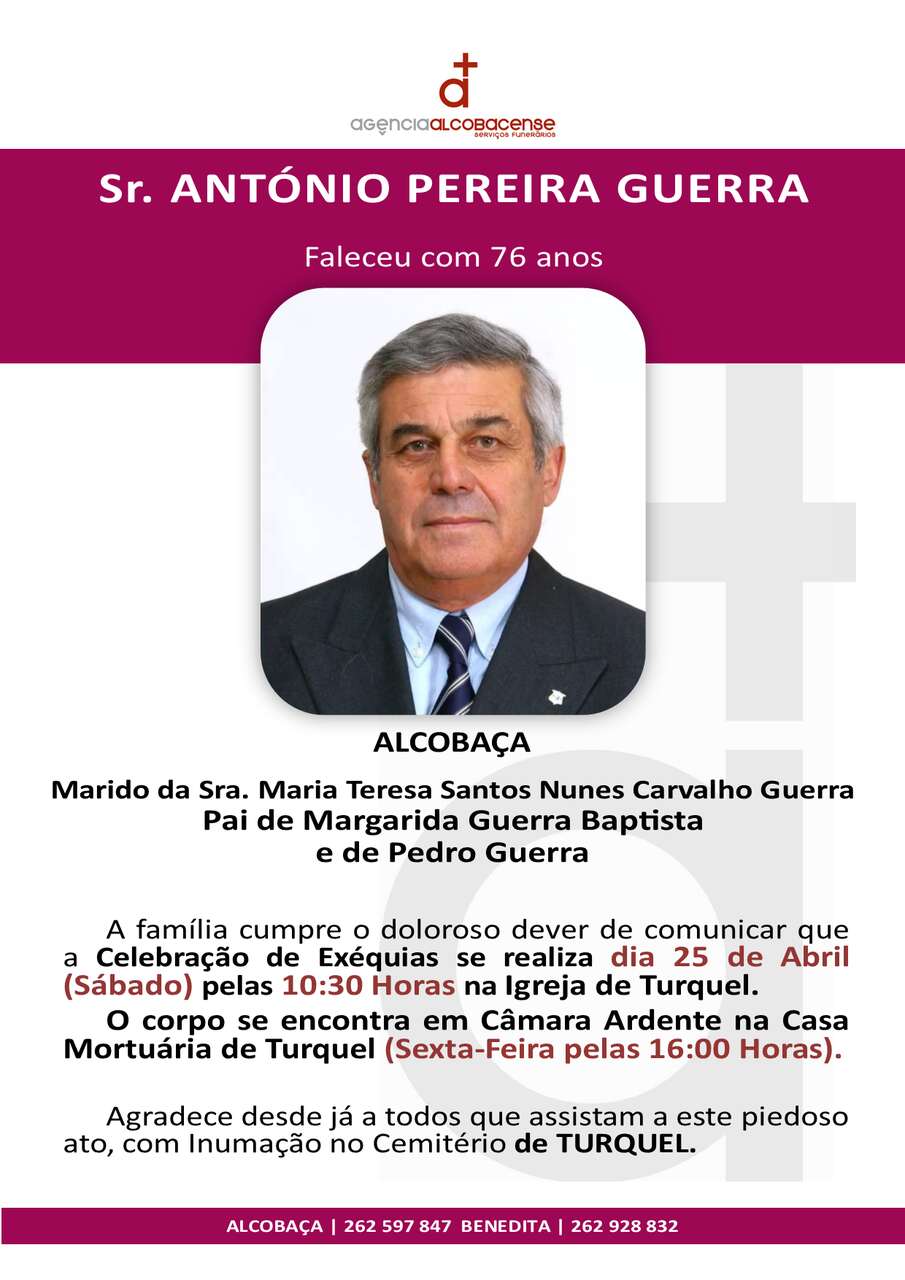 agênciaALCOBACENSE
SERVIÇOS FUNERÁRIOS

Sr. ANTÓNIO PEREIRA GUERRA

Faleceu com 76 anos

ALCOBAÇA

Marido da Sra. Maria Teresa Santos Nunes Carvalho Guerra
Pai de Margarida Guerra Baptista
e de Pedro Guerra

A família cumpre o doloroso dever de comunicar que a Celebração de Exéquias se realiza dia 25 de Abril (Sábado) pelas 10:30 Horas na Igreja de Turquel.

O corpo se encontra em Câmara Ardente na Casa Mortuária de Turquel (Sexta-Feira pelas 16:00 Horas).

Agradece desde já a todos que assistam a este piedoso ato, com Inumação no Cemitério de TURQUEL.

ALCOBAÇA | 262 597 847 BENEDITA | 262 928 832